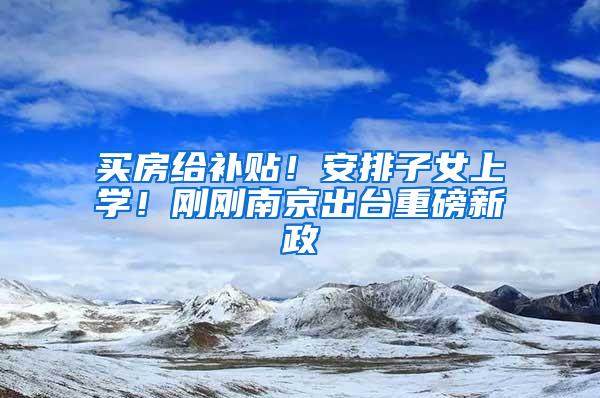 买房给补贴！安排子女上学！刚刚南京出台重磅新政